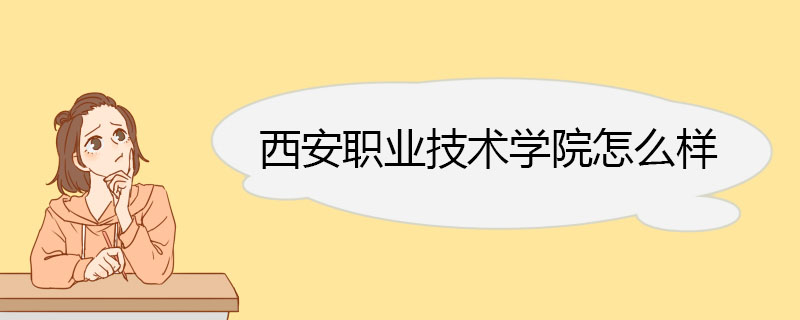 西安职业技术学院怎么样